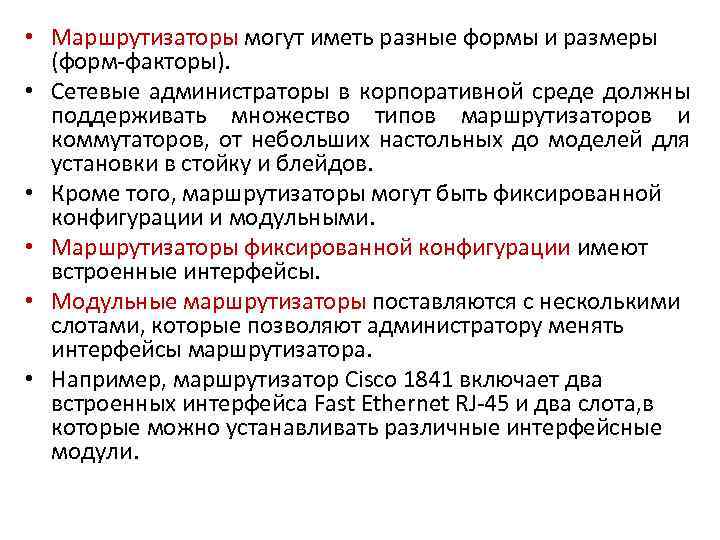 • Маршрутизаторы могут иметь разные формы и размеры (форм-факторы).

• Сетевые администраторы в корпоративной среде должны поддерживать множество типов маршрутизаторов и коммутаторов, от небольших настольных до моделей для установки в стойку и блейдов.

• Кроме того, маршрутизаторы могут быть фиксированной конфигурации и модульными.

• Маршрутизаторы фиксированной конфигурации имеют встроенные интерфейсы.

• Модульные маршрутизаторы поставляются с несколькими слотами, которые позволяют администратору менять интерфейсы маршрутизатора.

• Например, маршрутизатор Cisco 1841 включает два встроенных интерфейса Fast Ethernet RJ-45 и два слота,в которые можно устанавливать различные интерфейсные модули.